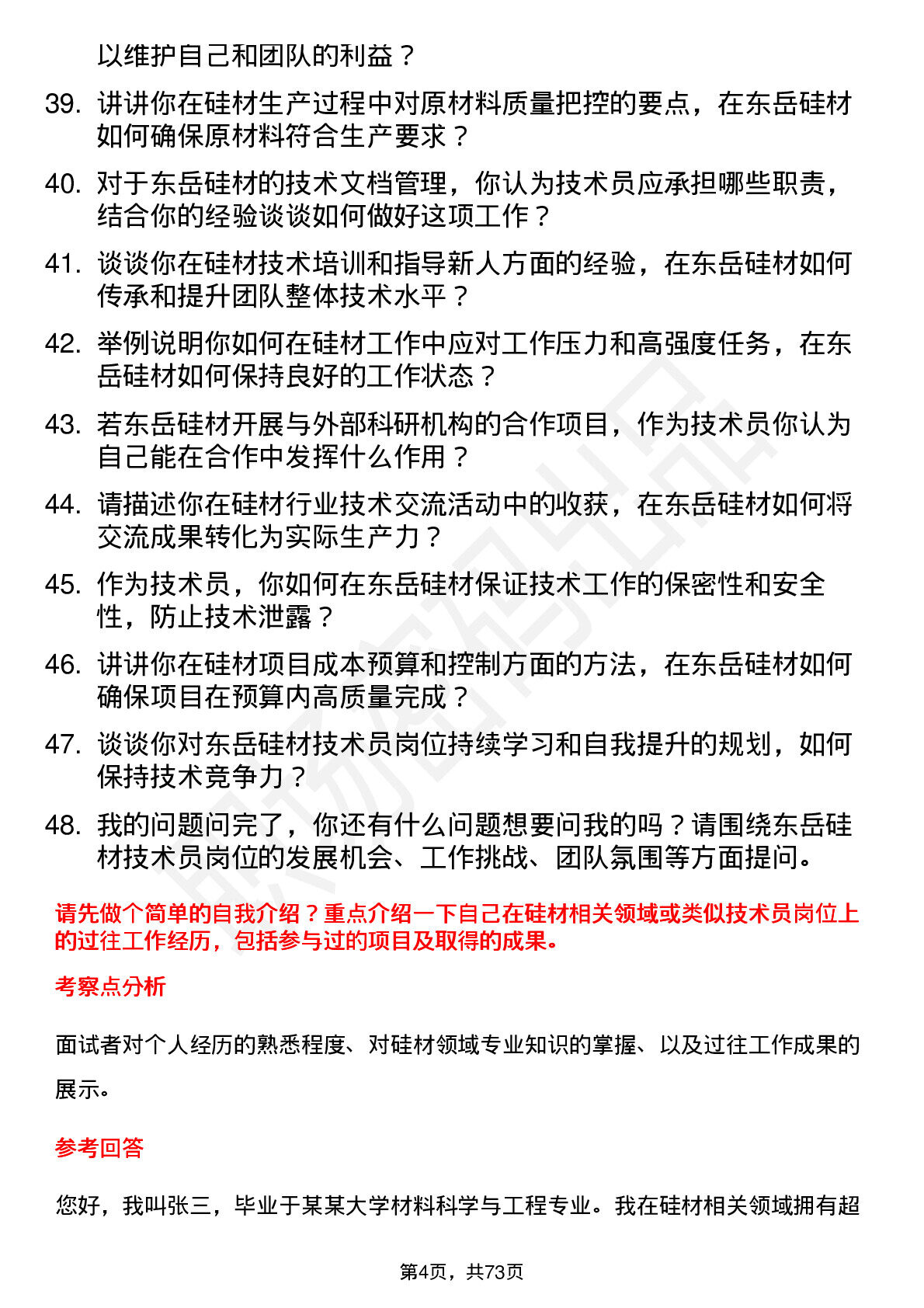 以维护自己和团队的利益？

39. 讲讲你在硅材生产过程中对原材料质量把控的要点，在东岳硅材如何确保原材料符合生产要求？

40. 对于东岳硅材的技术文档管理，你认为技术员应承担哪些职责，结合你的经验谈谈如何做好这项工作？

41. 谈谈你在硅材技术培训和指导新人方面的经验，在东岳硅材如何传承和提升团队整体技术水平？

42. 举例说明你如何在硅材工作中应对工作压力和高强度任务，在东岳硅材如何保持良好的工作状态？

43. 若东岳硅材开展与外部科研机构的合作项目，作为技术员你认为自己能在合作中发挥什么作用？

44. 请描述你在硅材行业技术交流活动中的收获，在东岳硅材如何将交流成果转化为实际生产力？

45. 作为技术员，你如何在东岳硅材保证技术工作的保密性和安全性，防止技术泄露？

46. 讲讲你在硅材项目成本预算和控制方面的方法，在东岳硅材如何确保项目在预算内高质量完成？

47. 谈谈你对东岳硅材技术员岗位持续学习和自我提升的规划，如何保持技术竞争力？

48. 我的问题问完了，你还有什么问题想要问我的吗？请围绕东岳硅材技术员岗位的发展机会、工作挑战、团队氛围等方面提问。

请先做个简单的自我介绍？重点介绍一下自己在硅材相关领域或类似技术员岗位上的过往工作经历，包括参与过的项目及取得的成果。

考察点分析

面试者对个人经历的熟悉程度、对硅材领域专业知识的掌握、以及过往工作成果的展示。

参考回答

您好，我叫张三，毕业于某某大学材料科学与工程专业。我在硅材相关领域拥有超

第4页，共73页